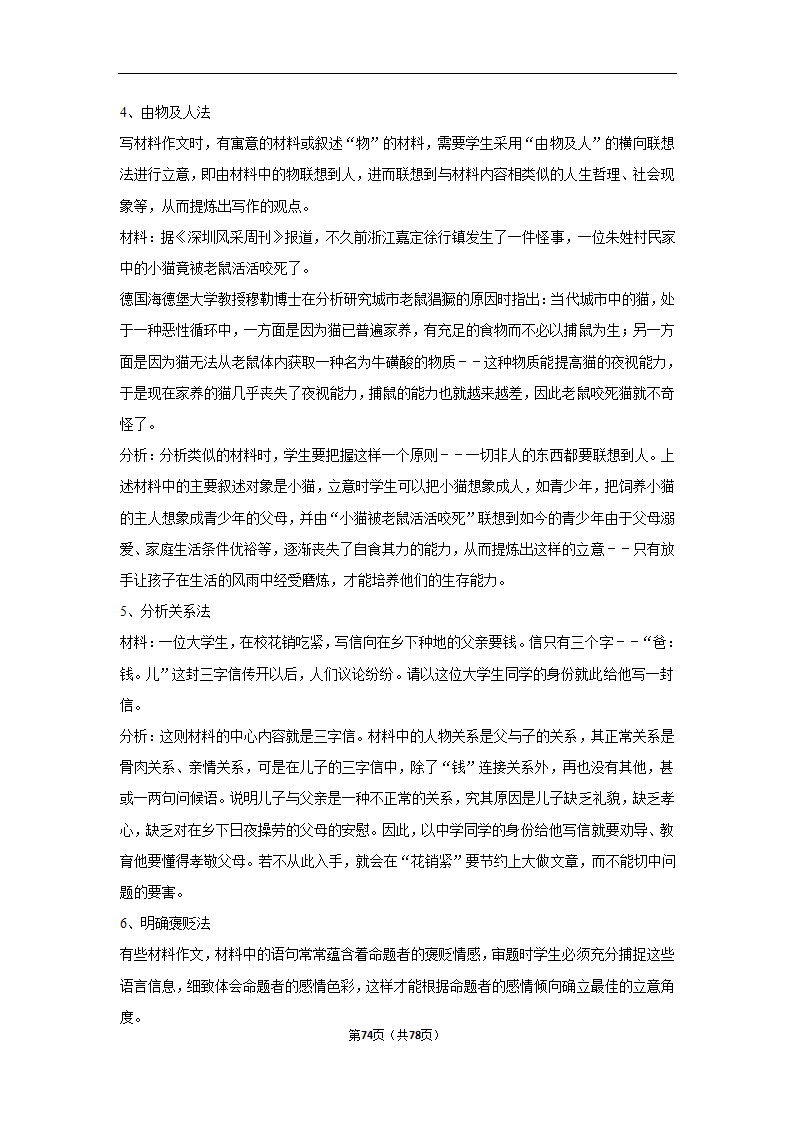 4、由物及人法

写材料作文时，有寓意的材料或叙述“物”的材料，需要学生采用“由物及人”的横向联想法进行立意，即由材料中的物联想到人，进而联想到与材料内容相类似的人生哲理、社会现象等，从而提炼出写作的观点。

材料：据《深圳风采周刊》报道，不久前浙江嘉定徐行镇发生了一件怪事，一位朱姓村民家中的小猫竟被老鼠活活咬死了。

德国海德堡大学教授穆勒博士在分析研究城市老鼠猖獗的原因时指出：当代城市中的猫，处于一种恶性循环中，一方面是因为猫已普遍家养，有充足的食物而不必以捕鼠为生；另一方面是因为猫无法从老鼠体内获取一种名为牛磺酸的物质－－这种物质能提高猫的夜视能力，于是现在家养的猫几乎丧失了夜视能力，捕鼠的能力也就越来越差，因此老鼠咬死猫就不奇怪了。

分析：分析类似的材料时，学生要把握这样一个原则－－一切非人的东西都要联想到人。上述材料中的主要叙述对象是小猫，立意时学生可以把小猫想象成人，如青少年，把饲养小猫的主人想象成青少年的父母，并由“小猫被老鼠活活咬死”联想到如今的青少年由于父母溺爱、家庭生活条件优裕等，逐渐丧失了自食其力的能力，从而提炼出这样的立意－－只有放手让孩子在生活的风雨中经受磨炼，才能培养他们的生存能力。

5、分析关系法

材料：一位大学生，在校花销吃紧，写信向在乡下种地的父亲要钱。信只有三个字－－“爸：钱。儿”这封三字信传开以后，人们议论纷纷。请以这位大学生同学的身份就此给他写一封信。

分析：这则材料的中心内容就是三字信。材料中的人物关系是父与子的关系，其正常关系是骨肉关系、亲情关系，可是在儿子的三字信中，除了“钱”连接关系外，再也没有其他，甚或一两句问候语。说明儿子与父亲是一种不正常的关系，究其原因是儿子缺乏礼貌，缺乏孝心，缺乏对在乡下日夜操劳的父母的安慰。因此，以中学同学的身份给他写信就要劝导、教育他要懂得孝敬父母。若不从此入手，就会在“花销紧”要节约上大做文章，而不能切中问题的要害。

6、明确褒贬法

有些材料作文，材料中的语句常常蕴含着命题者的褒贬情感，审题时学生必须充分捕捉这些语言信息，细致体会命题者的感情色彩，这样才能根据命题者的感情倾向确立最佳的立意角度。

第74页（共78页）